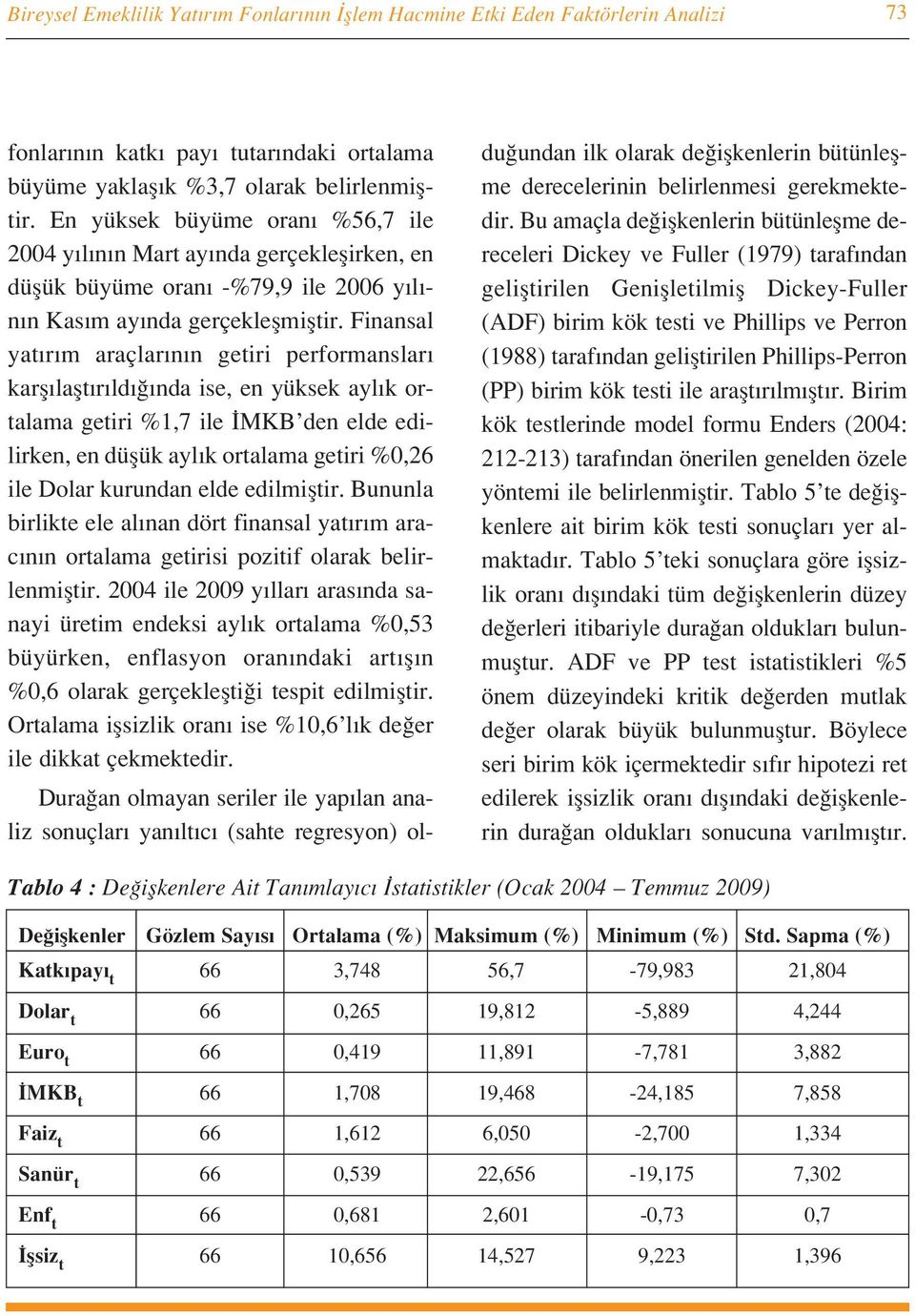 Bireysel Emeklilik Yatırım Fonlarının İşlem Hacmine Etki Eden Faktörlerin Analizi 73

fonlarının katkı payı tutarındaki ortalama büyüme yaklaşık %3,7 olarak belirlenmiştir. En yüksek büyüme oranı %56,7 ile 2004 yılının Mart ayında gerçekleşirken, en düşük büyüme oranı -%79,9 ile 2006 yılının Kasım ayında gerçekleşmiştir. Finansal yatırım araçlarının getiri performansları karşılaştırıldığında ise, en yüksek aylık ortalama getiri %1,7 ile İMKB'den elde edilirken, en düşük aylık ortalama getiri %0,26 ile Dolar kurundan elde edilmiştir. Bununla birlikte ele alınan dört finansal yatırım aracının ortalama getirisi pozitif olarak belirlenmiştir. 2004 ile 2009 yılları arasında sanayi üretim endeksi aylık ortalama %0,53 büyürken, enflasyon oranındaki artışın %0,6 olarak gerçekleştiği tespit edilmiştir. Ortalama işsizlik oranı ise %10,6'lık değer ile dikkat çekmektedir.

Durağan olmayan seriler ile yapılan analiz sonuçları yanıltıcı (sahte regresyon) olduğundan ilk olarak değişkenlerin bütünleşme derecelerinin belirlenmesi gerekmektedir. Bu amaçla değişkenlerin bütünleşme dereceleri Dickey ve Fuller (1979) tarafından geliştirilen Genişletilmiş Dickey-Fuller (ADF) birim kök testi ve Phillips ve Perron (1988) tarafından geliştirilen Phillips-Perron (PP) birim kök testi ile araştırılmıştır. Birim kök testlerinde model formu Enders (2004: 212-213) tarafından önerilen genelden özele yöntemi ile belirlenmiştir. Tablo 5'te değişkenlere ait birim kök testi sonuçları yer almaktadır. Tablo 5'teki sonuçlara göre işsizlik oranı dışındaki tüm değişkenlerin düzey değerleri itibariyle durağan oldukları bulunmuştur. ADF ve PP test istatistikleri %5 önem düzeyindeki kritik değerden mutlak değer olarak büyük bulunmuştur. Böylece seri birim kök içermektedir sıfır hipotezi ret edilerek işsizlik oranı dışındaki değişkenlerin durağan oldukları sonucuna varılmıştır.

Tablo 4 : Değişkenlere Ait Tanımlayıcı İstatistikler (Ocak 2004 – Temmuz 2009)

| Değişkenler | Gözlem Sayısı | Ortalama (%) | Maksimum (%) | Minimum (%) | Std. Sapma (%) |
|---|---|---|---|---|---|
| Katkıpayı$_t$ | 66 | 3,748 | 56,7 | -79,983 | 21,804 |
| Dolar$_t$ | 66 | 0,265 | 19,812 | -5,889 | 4,244 |
| Euro$_t$ | 66 | 0,419 | 11,891 | -7,781 | 3,882 |
| İMKB$_t$ | 66 | 1,708 | 19,468 | -24,185 | 7,858 |
| Faiz$_t$ | 66 | 1,612 | 6,050 | -2,700 | 1,334 |
| Sanür$_t$ | 66 | 0,539 | 22,656 | -19,175 | 7,302 |
| Enf$_t$ | 66 | 0,681 | 2,601 | -0,73 | 0,7 |
| İşsiz$_t$ | 66 | 10,656 | 14,527 | 9,223 | 1,396 |